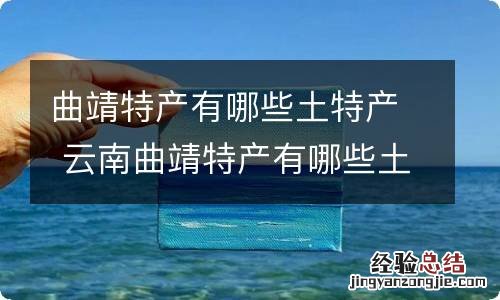 曲靖特产有哪些土特产 云南曲靖特产有哪些土

经验总结
jingyanzongjie.com